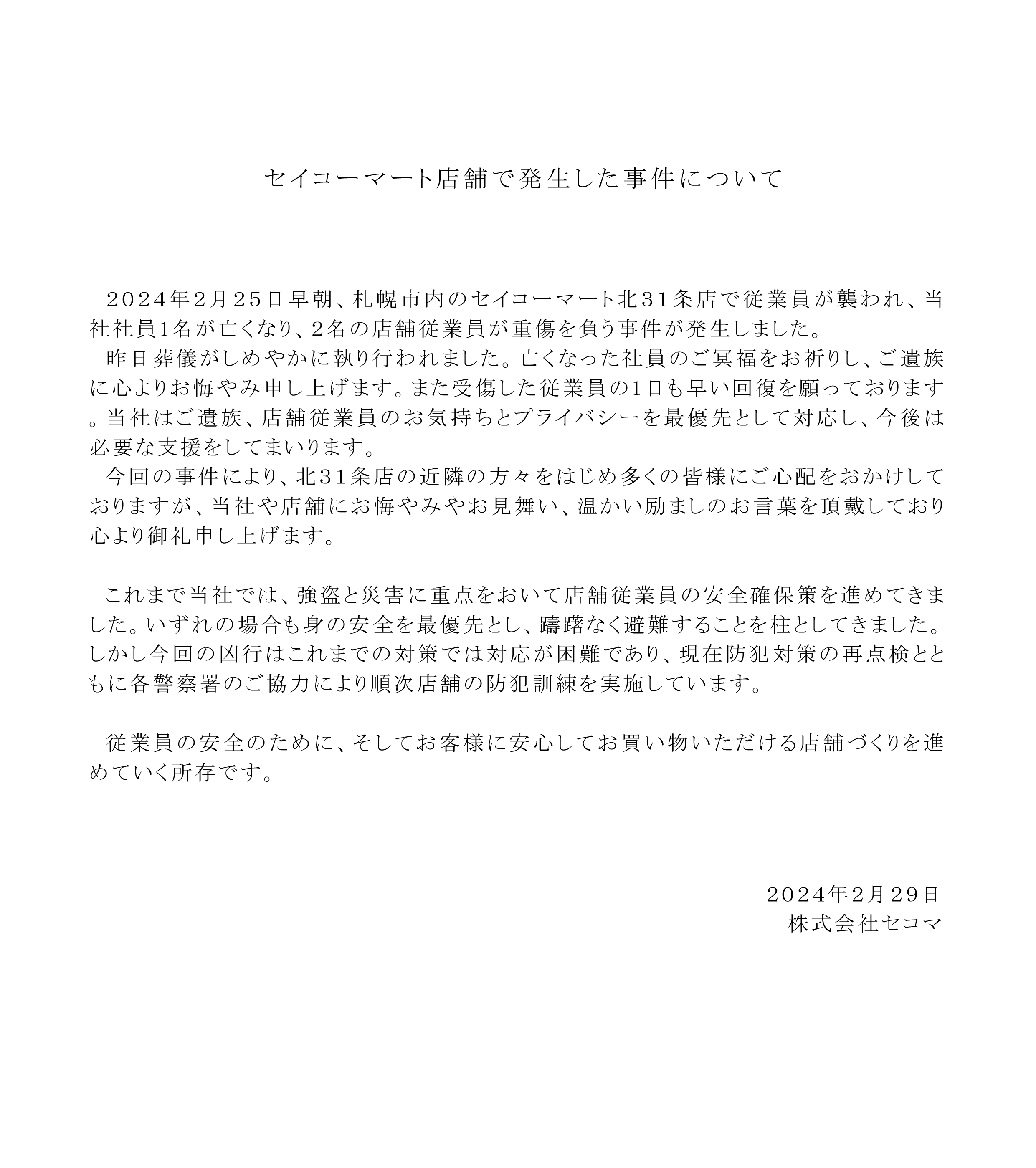 セイコーマート店舗で発生した事件について

２０２４年2月２５日早朝、札幌市内のセイコーマート北３１条店で従業員が襲われ、当社社員1名が亡くなり、2名の店舗従業員が重傷を負う事件が発生しました。
昨日葬儀がしめやかに執り行われました。亡くなった社員のご冥福をお祈りし、ご遺族に心よりお悔やみ申し上げます。また受傷した従業員の1日も早い回復を願っております。当社はご遺族、店舗従業員のお気持ちとプライバシーを最優先として対応し、今後は必要な支援をしてまいります。
今回の事件により、北３１条店の近隣の方々をはじめ多くの皆様にご心配をおかけしておりますが、当社や店舗にお悔やみやお見舞い、温かい励ましのお言葉を頂戴しており心より御礼申し上げます。

これまで当社では、強盗と災害に重点をおいて店舗従業員の安全確保策を進めてきました。いずれの場合も身の安全を最優先とし、躊躇なく避難することを柱としてきました。しかし今回の凶行はこれまでの対策では対応が困難であり、現在防犯対策の再点検とともに各警察署のご協力により順次店舗の防犯訓練を実施しています。

従業員の安全のために、そしてお客様に安心してお買い物いただける店舗づくりを進めていく所存です。

２０２４年2月29日
株式会社セコマ